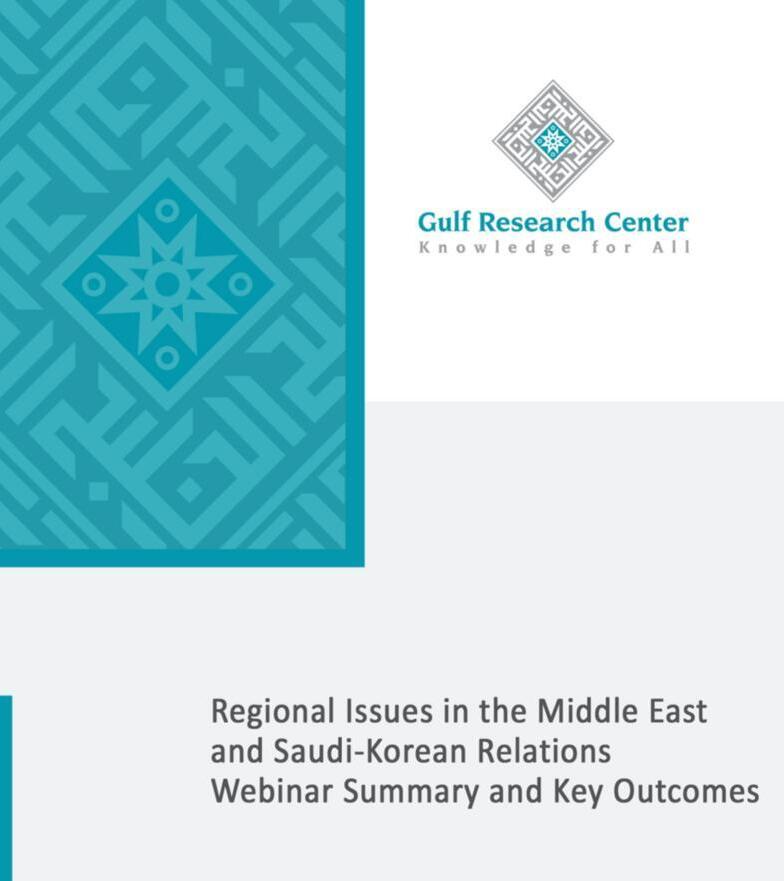 Gulf Research Center
Knowledge for All

Regional Issues in the Middle East and Saudi-Korean Relations Webinar Summary and Key Outcomes